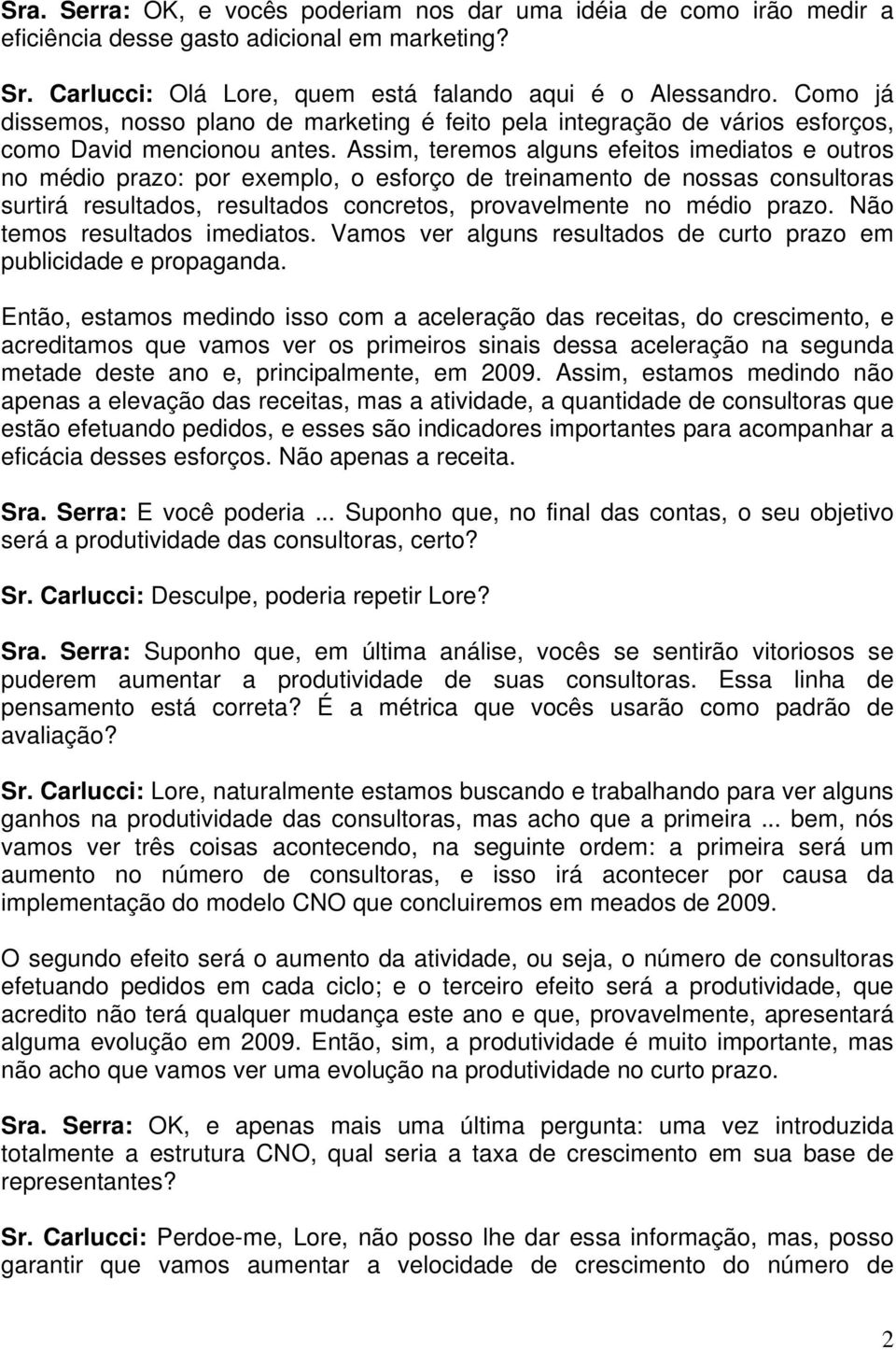 Sra. Serra: OK, e vocês poderiam nos dar uma idéia de como irão medir a eficiência desse gasto adicional em marketing?

Sr. Carlucci: Olá Lore, quem está falando aqui é o Alessandro. Como já dissemos, nosso plano de marketing é feito pela integração de vários esforços, como David mencionou antes. Assim, teremos alguns efeitos imediatos e outros no médio prazo: por exemplo, o esforço de treinamento de nossas consultoras surtirá resultados, resultados concretos, provavelmente no médio prazo. Não temos resultados imediatos. Vamos ver alguns resultados de curto prazo em publicidade e propaganda.

Então, estamos medindo isso com a aceleração das receitas, do crescimento, e acreditamos que vamos ver os primeiros sinais dessa aceleração na segunda metade deste ano e, principalmente, em 2009. Assim, estamos medindo não apenas a elevação das receitas, mas a atividade, a quantidade de consultoras que estão efetuando pedidos, e esses são indicadores importantes para acompanhar a eficácia desses esforços. Não apenas a receita.

Sra. Serra: E você poderia ... Suponho que, no final das contas, o seu objetivo será a produtividade das consultoras, certo?

Sr. Carlucci: Desculpe, poderia repetir Lore?

Sra. Serra: Suponho que, em última análise, vocês se sentirão vitoriosos se puderem aumentar a produtividade de suas consultoras. Essa linha de pensamento está correta? É a métrica que vocês usarão como padrão de avaliação?

Sr. Carlucci: Lore, naturalmente estamos buscando e trabalhando para ver alguns ganhos na produtividade das consultoras, mas acho que a primeira ... bem, nós vamos ver três coisas acontecendo, na seguinte ordem: a primeira será um aumento no número de consultoras, e isso irá acontecer por causa da implementação do modelo CNO que concluiremos em meados de 2009.

O segundo efeito será o aumento da atividade, ou seja, o número de consultoras efetuando pedidos em cada ciclo; e o terceiro efeito será a produtividade, que acredito não terá qualquer mudança este ano e que, provavelmente, apresentará alguma evolução em 2009. Então, sim, a produtividade é muito importante, mas não acho que vamos ver uma evolução na produtividade no curto prazo.

Sra. Serra: OK, e apenas mais uma última pergunta: uma vez introduzida totalmente a estrutura CNO, qual seria a taxa de crescimento em sua base de representantes?

Sr. Carlucci: Perdoe-me, Lore, não posso lhe dar essa informação, mas, posso garantir que vamos aumentar a velocidade de crescimento do número de

2